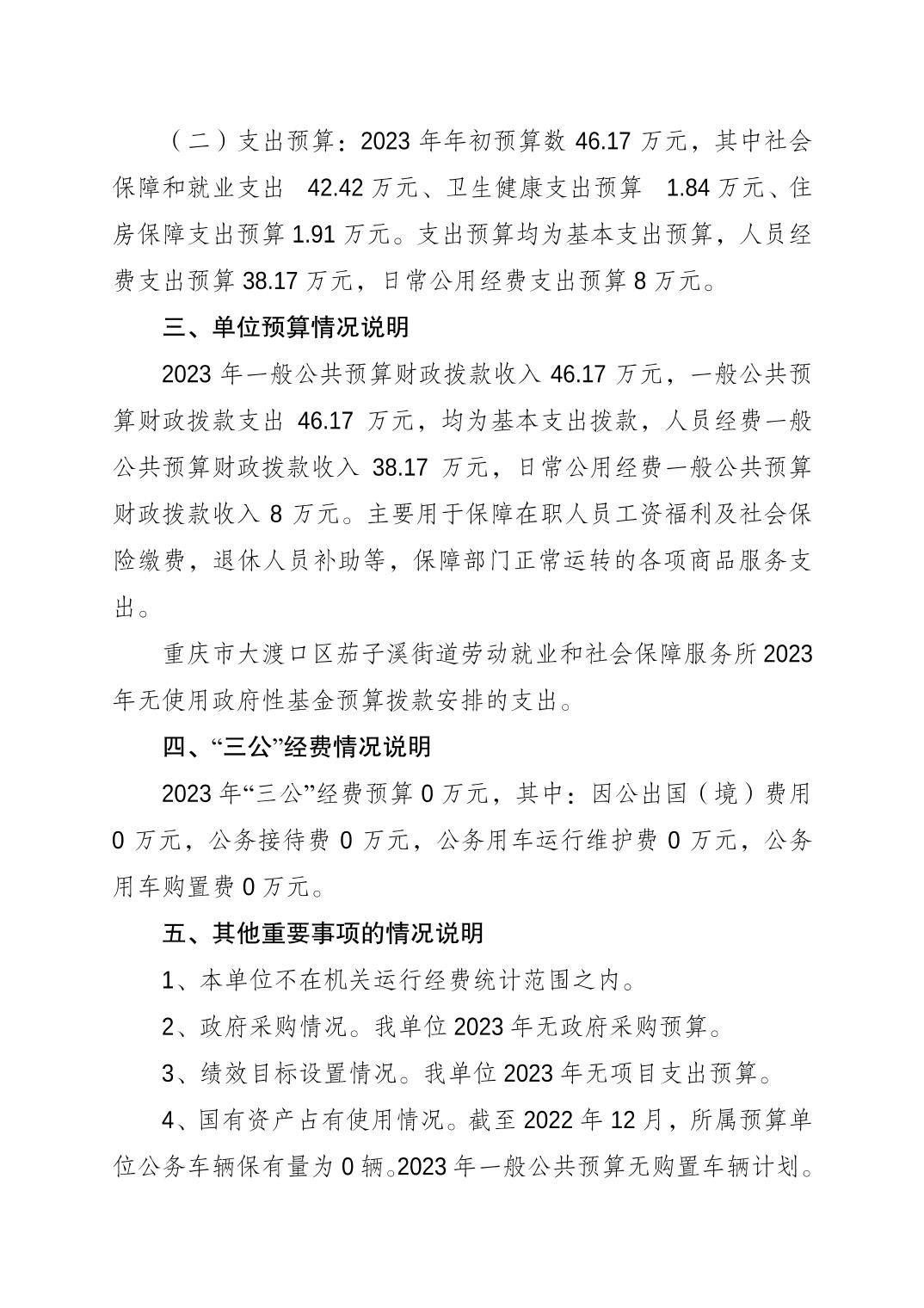 （二）支出预算：2023 年年初预算数 46.17 万元，其中社会保障和就业支出 42.42 万元、卫生健康支出预算 1.84 万元、住房保障支出预算 1.91 万元。支出预算均为基本支出预算，人员经费支出预算 38.17 万元，日常公用经费支出预算 8 万元。

三、单位预算情况说明

2023 年一般公共预算财政拨款收入 46.17 万元，一般公共预算财政拨款支出 46.17 万元，均为基本支出拨款，人员经费一般公共预算财政拨款收入 38.17 万元，日常公用经费一般公共预算财政拨款收入 8 万元。主要用于保障在职人员工资福利及社会保险缴费，退休人员补助等，保障部门正常运转的各项商品服务支出。

重庆市大渡口区茄子溪街道劳动就业和社会保障服务所 2023 年无使用政府性基金预算拨款安排的支出。

四、“三公”经费情况说明

2023 年“三公”经费预算 0 万元，其中：因公出国（境）费用 0 万元，公务接待费 0 万元，公务用车运行维护费 0 万元，公务用车购置费 0 万元。

五、其他重要事项的情况说明

1、本单位不在机关运行经费统计范围之内。

2、政府采购情况。我单位 2023 年无政府采购预算。

3、绩效目标设置情况。我单位 2023 年无项目支出预算。

4、国有资产占有使用情况。截至 2022 年 12 月，所属预算单位公务车辆保有量为 0 辆。2023 年一般公共预算无购置车辆计划。